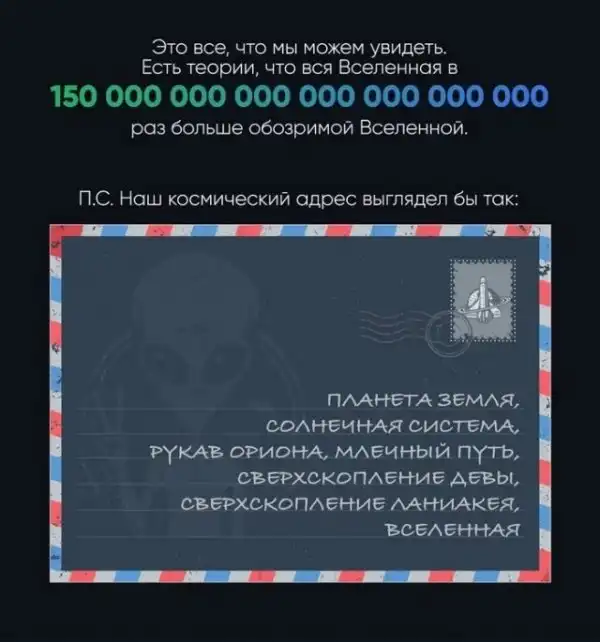 Это все, что мы можем увидеть. Есть теории, что вся Вселенная в

150 000 000 000 000 000 000 000

раз больше обозримой Вселенной.

П.С. Наш космический адрес выглядел бы так:

ПЛАНЕТА ЗЕМЛЯ,
СОЛНЕЧНАЯ СИСТЕМА,
РУКАВ ОРИОНА, МЛЕЧНЫЙ ПУТЬ,
СВЕРХСКОПЛЕНИЕ ДЕВЫ,
СВЕРХСКОПЛЕНИЕ ЛАНИАКЕЯ,
ВСЕЛЕННАЯ